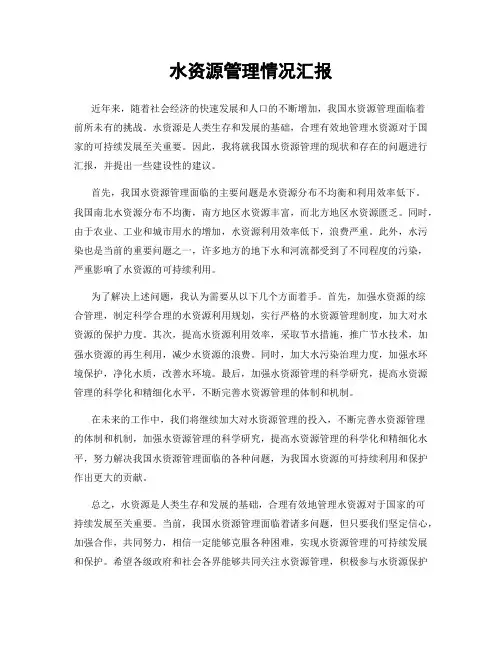 水资源管理情况汇报

近年来，随着社会经济的快速发展和人口的不断增加，我国水资源管理面临着前所未有的挑战。水资源是人类生存和发展的基础，合理有效地管理水资源对于国家的可持续发展至关重要。因此，我将就我国水资源管理的现状和存在的问题进行汇报，并提出一些建设性的建议。

首先，我国水资源管理面临的主要问题是水资源分布不均衡和利用效率低下。我国南北水资源分布不均衡，南方地区水资源丰富，而北方地区水资源匮乏。同时，由于农业、工业和城市用水的增加，水资源利用效率低下，浪费严重。此外，水污染也是当前的重要问题之一，许多地方的地下水和河流都受到了不同程度的污染，严重影响了水资源的可持续利用。

为了解决上述问题，我认为需要从以下几个方面着手。首先，加强水资源的综合管理，制定科学合理的水资源利用规划，实行严格的水资源管理制度，加大对水资源的保护力度。其次，提高水资源利用效率，采取节水措施，推广节水技术，加强水资源的再生利用，减少水资源的浪费。同时，加大水污染治理力度，加强水环境保护，净化水质，改善水环境。最后，加强水资源管理的科学研究，提高水资源管理的科学化和精细化水平，不断完善水资源管理的体制和机制。

在未来的工作中，我们将继续加大对水资源管理的投入，不断完善水资源管理的体制和机制，加强水资源管理的科学研究，提高水资源管理的科学化和精细化水平，努力解决我国水资源管理面临的各种问题，为我国水资源的可持续利用和保护作出更大的贡献。

总之，水资源是人类生存和发展的基础，合理有效地管理水资源对于国家的可持续发展至关重要。当前，我国水资源管理面临着诸多问题，但只要我们坚定信心，加强合作，共同努力，相信一定能够克服各种困难，实现水资源管理的可持续发展和保护。希望各级政府和社会各界能够共同关注水资源管理，积极参与水资源保护